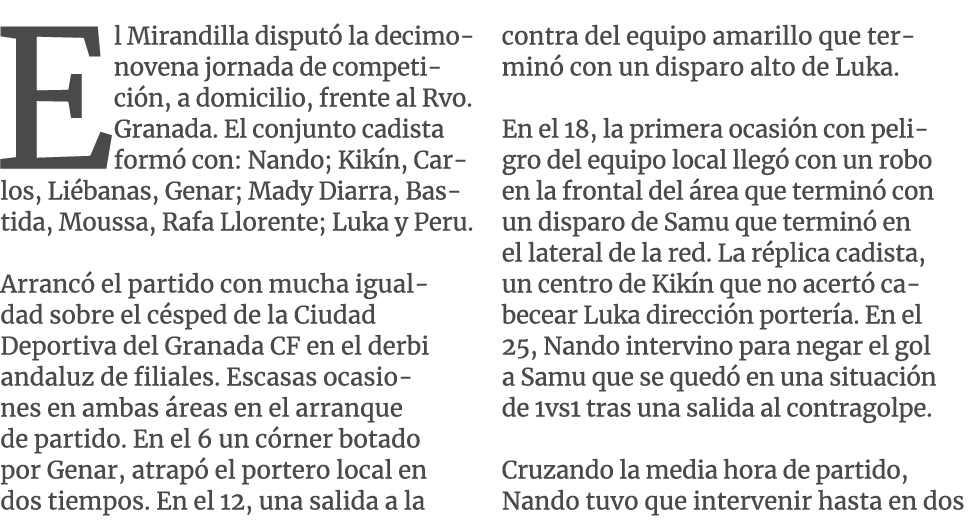 El Mirandilla disputó la decimonovena jornada de competición, a domicilio, frente al Rvo. Granada. El conjunto cadista formó con: Nando; Kikín, Carlos, Liébanas, Genar; Mady Diarra, Bastida, Moussa, Rafa Llorente; Luka y Peru.

Arrancó el partido con mucha igualdad sobre el césped de la Ciudad Deportiva del Granada CF en el derbi andaluz de filiales. Escasas ocasiones en ambas áreas en el arranque de partido. En el 6 un córner botado por Genar, atrapó el portero local en dos tiempos. En el 12, una salida a la contra del equipo amarillo que terminó con un disparo alto de Luka.

En el 18, la primera ocasión con peligro del equipo local llegó con un robo en la frontal del área que terminó con un disparo de Samu que terminó en el lateral de la red. La réplica cadista, un centro de Kikín que no acertó cabecear Luka dirección portería. En el 25, Nando intervino para negar el gol a Samu que se quedó en una situación de 1vs1 tras una salida al contragolpe.

Cruzando la media hora de partido, Nando tuvo que intervenir hasta en dos